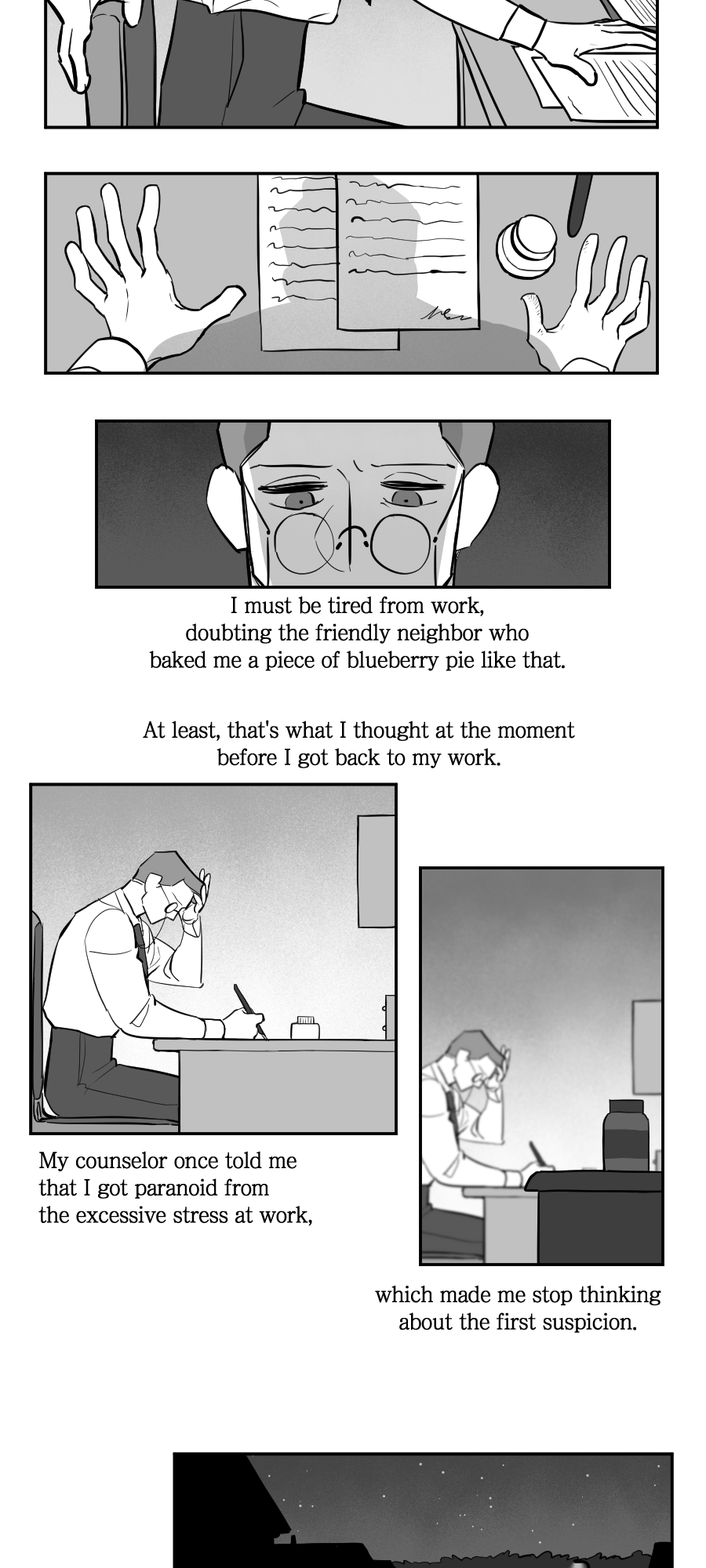 I must be tired from work, doubting the friendly neighbor who baked me a piece of blueberry pie like that.

At least, that's what I thought at the moment before I got back to my work.

My counselor once told me that I got paranoid from the excessive stress at work,

which made me stop thinking about the first suspicion.